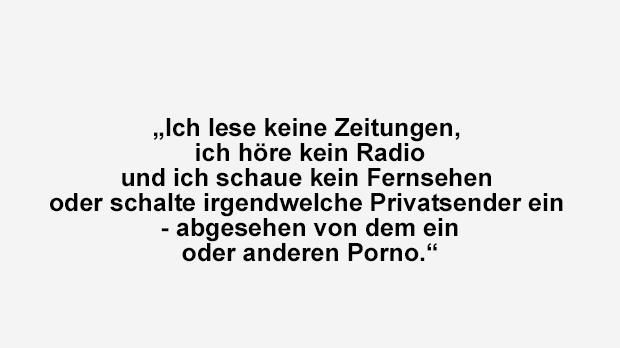 „Ich lese keine Zeitungen, ich höre kein Radio und ich schaue kein Fernsehen oder schalte irgendwelche Privatsender ein - abgesehen von dem ein oder anderen Porno.“